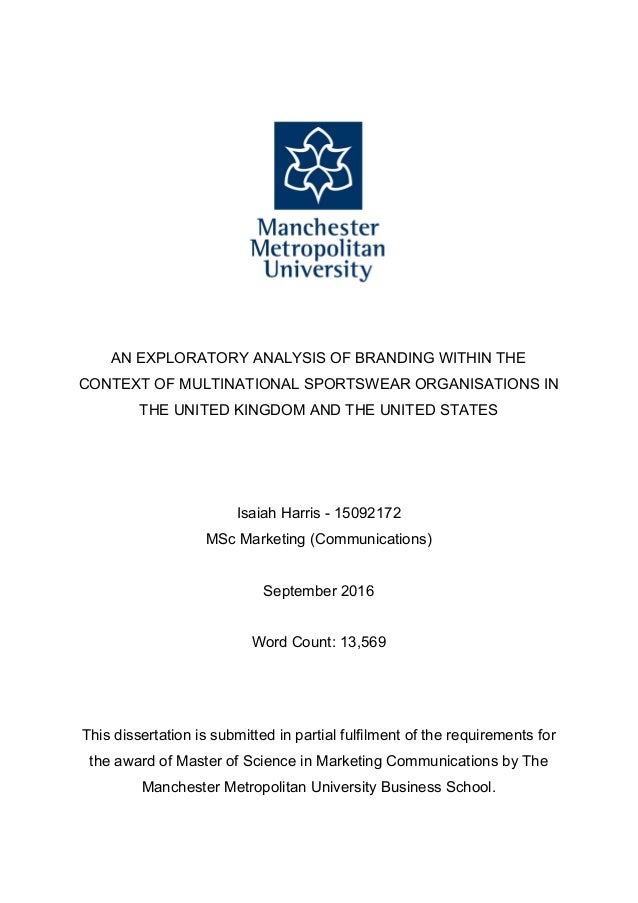 Manchester Metropolitan University

AN EXPLORATORY ANALYSIS OF BRANDING WITHIN THE CONTEXT OF MULTINATIONAL SPORTSWEAR ORGANISATIONS IN THE UNITED KINGDOM AND THE UNITED STATES

Isaiah Harris - 15092172
MSc Marketing (Communications)

September 2016

Word Count: 13,569

This dissertation is submitted in partial fulfilment of the requirements for the award of Master of Science in Marketing Communications by The Manchester Metropolitan University Business School.